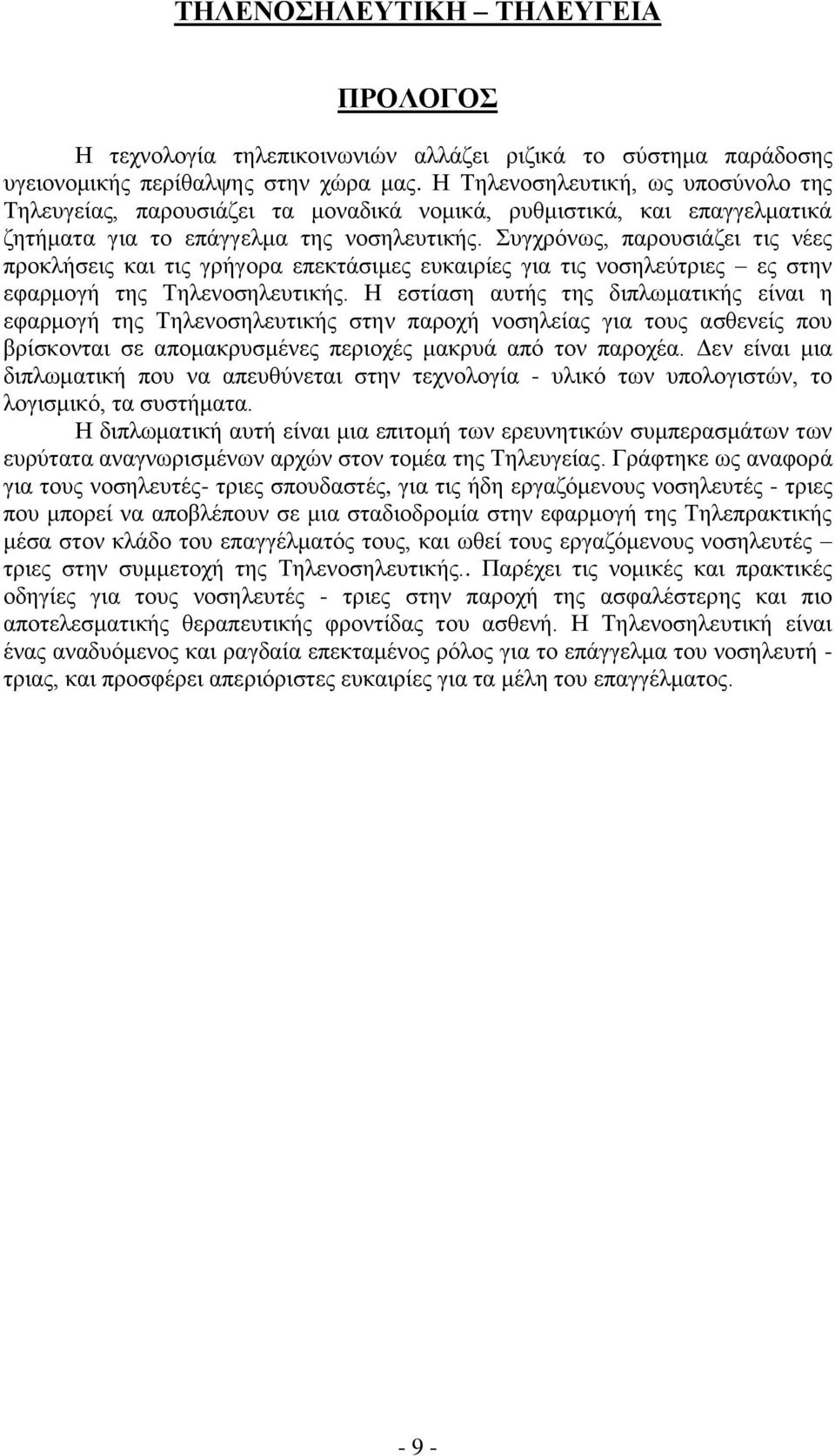 ΤΗΛΕΝΟΣΗΛΕΥΤΙΚΗ – ΤΗΛΕΥΓΕΙΑ

ΠΡΟΛΟΓΟΣ

Η τεχνολογία τηλεπικοινωνιών αλλάζει ριζικά το σύστημα παράδοσης υγειονομικής περίθαλψης στην χώρα μας. Η Τηλενοσηλευτική, ως υποσύνολο της Τηλευγείας, παρουσιάζει τα μοναδικά νομικά, ρυθμιστικά, και επαγγελματικά ζητήματα για το επάγγελμα της νοσηλευτικής. Συγχρόνως, παρουσιάζει τις νέες προκλήσεις και τις γρήγορα επεκτάσιμες ευκαιρίες για τις νοσηλεύτριες – ες στην εφαρμογή της Τηλενοσηλευτικής. Η εστίαση αυτής της διπλωματικής είναι η εφαρμογή της Τηλενοσηλευτικής στην παροχή νοσηλείας για τους ασθενείς που βρίσκονται σε απομακρυσμένες περιοχές μακρυά από τον παροχέα. Δεν είναι μια διπλωματική που να απευθύνεται στην τεχνολογία - υλικό των υπολογιστών, το λογισμικό, τα συστήματα.

Η διπλωματική αυτή είναι μια επιτομή των ερευνητικών συμπερασμάτων των ευρύτατα αναγνωρισμένων αρχών στον τομέα της Τηλευγείας. Γράφτηκε ως αναφορά για τους νοσηλευτές- τριες σπουδαστές, για τις ήδη εργαζόμενους νοσηλευτές - τριες που μπορεί να αποβλέπουν σε μια σταδιοδρομία στην εφαρμογή της Τηλεπρακτικής μέσα στον κλάδο του επαγγέλματός τους, και ωθεί τους εργαζόμενους νοσηλευτές – τριες στην συμμετοχή της Τηλενοσηλευτικής.. Παρέχει τις νομικές και πρακτικές οδηγίες για τους νοσηλευτές - τριες στην παροχή της ασφαλέστερης και πιο αποτελεσματικής θεραπευτικής φροντίδας του ασθενή. Η Τηλενοσηλευτική είναι ένας αναδυόμενος και ραγδαία επεκταμένος ρόλος για το επάγγελμα του νοσηλευτή - τριας, και προσφέρει απεριόριστες ευκαιρίες για τα μέλη του επαγγέλματος.

- 9 -